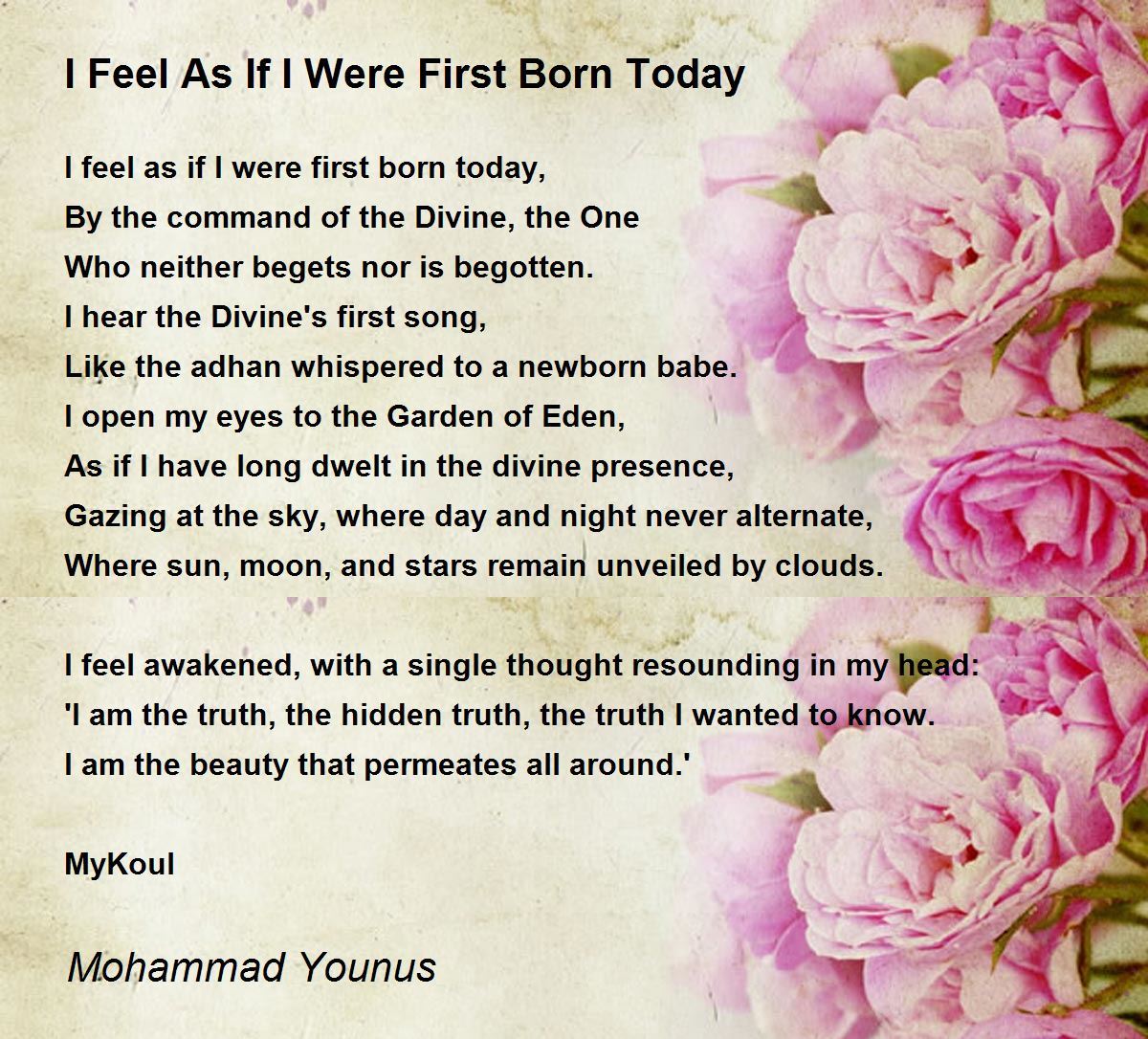 I Feel As If I Were First Born Today

I feel as if I were first born today,
By the command of the Divine, the One
Who neither begets nor is begotten.
I hear the Divine's first song,
Like the adhan whispered to a newborn babe.
I open my eyes to the Garden of Eden,
As if I have long dwelt in the divine presence,
Gazing at the sky, where day and night never alternate,
Where sun, moon, and stars remain unveiled by clouds.

I feel awakened, with a single thought resounding in my head:
'I am the truth, the hidden truth, the truth I wanted to know.
I am the beauty that permeates all around.'

MyKoul

Mohammad Younus